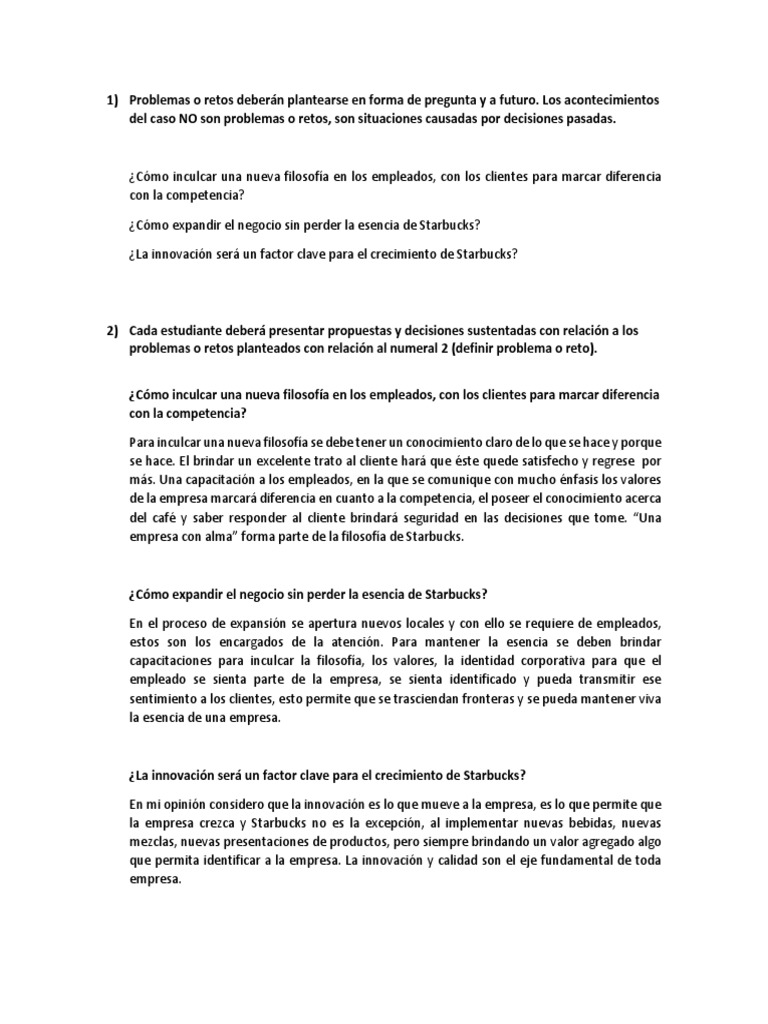 1) Problemas o retos deberán plantearse en forma de pregunta y a futuro. Los acontecimientos del caso NO son problemas o retos, son situaciones causadas por decisiones pasadas.

¿Cómo inculcar una nueva filosofía en los empleados, con los clientes para marcar diferencia con la competencia?

¿Cómo expandir el negocio sin perder la esencia de Starbucks?

¿La innovación será un factor clave para el crecimiento de Starbucks?

2) Cada estudiante deberá presentar propuestas y decisiones sustentadas con relación a los problemas o retos planteados con relación al numeral 2 (definir problema o reto).

¿Cómo inculcar una nueva filosofía en los empleados, con los clientes para marcar diferencia con la competencia?

Para inculcar una nueva filosofía se debe tener un conocimiento claro de lo que se hace y porque se hace. El brindar un excelente trato al cliente hará que éste quede satisfecho y regrese por más. Una capacitación a los empleados, en la que se comunique con mucho énfasis los valores de la empresa marcará diferencia en cuanto a la competencia, el poseer el conocimiento acerca del café y saber responder al cliente brindará seguridad en las decisiones que tome. "Una empresa con alma" forma parte de la filosofía de Starbucks.

¿Cómo expandir el negocio sin perder la esencia de Starbucks?

En el proceso de expansión se apertura nuevos locales y con ello se requiere de empleados, estos son los encargados de la atención. Para mantener la esencia se deben brindar capacitaciones para inculcar la filosofía, los valores, la identidad corporativa para que el empleado se sienta parte de la empresa, se sienta identificado y pueda transmitir ese sentimiento a los clientes, esto permite que se trasciendan fronteras y se pueda mantener viva la esencia de una empresa.

¿La innovación será un factor clave para el crecimiento de Starbucks?

En mi opinión considero que la innovación es lo que mueve a la empresa, es lo que permite que la empresa crezca y Starbucks no es la excepción, al implementar nuevas bebidas, nuevas mezclas, nuevas presentaciones de productos, pero siempre brindando un valor agregado algo que permita identificar a la empresa. La innovación y calidad son el eje fundamental de toda empresa.